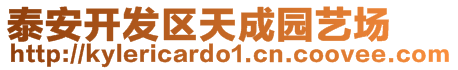 泰安开发区天成园艺场
http://kylericardo1.cn.coovee.com